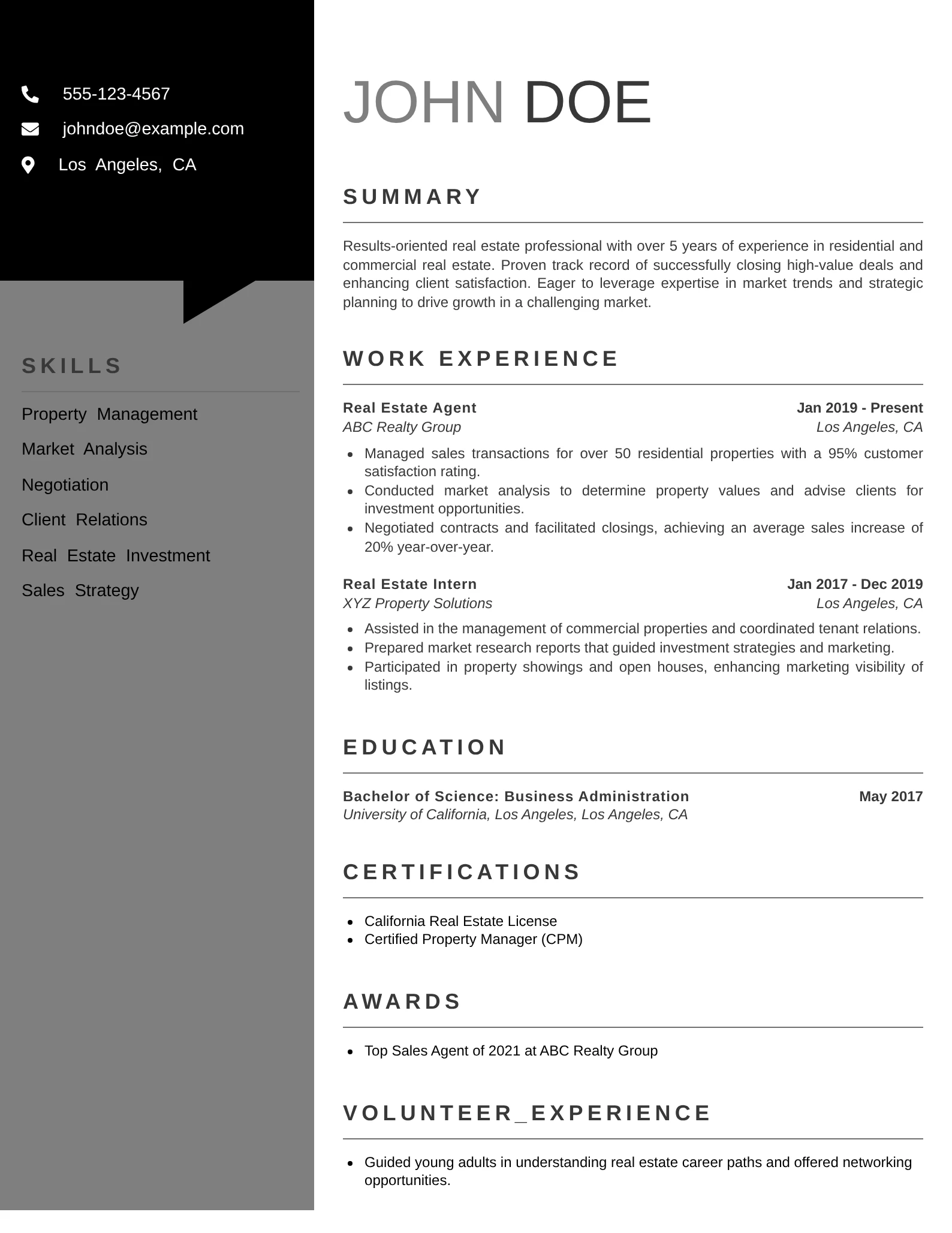 555-123-4567
johndoe@example.com
Los Angeles, CA

SKILLS

Property Management
Market Analysis
Negotiation
Client Relations
Real Estate Investment
Sales Strategy

JOHN DOE

SUMMARY

Results-oriented real estate professional with over 5 years of experience in residential and commercial real estate. Proven track record of successfully closing high-value deals and enhancing client satisfaction. Eager to leverage expertise in market trends and strategic planning to drive growth in a challenging market.

WORK EXPERIENCE

Real Estate Agent
Jan 2019 - Present
ABC Realty Group
Los Angeles, CA

- Managed sales transactions for over 50 residential properties with a 95% customer satisfaction rating.
- Conducted market analysis to determine property values and advise clients for investment opportunities.
- Negotiated contracts and facilitated closings, achieving an average sales increase of 20% year-over-year.

Real Estate Intern
Jan 2017 - Dec 2019
XYZ Property Solutions
Los Angeles, CA

- Assisted in the management of commercial properties and coordinated tenant relations.
- Prepared market research reports that guided investment strategies and marketing.
- Participated in property showings and open houses, enhancing marketing visibility of listings.

EDUCATION

Bachelor of Science: Business Administration
May 2017
University of California, Los Angeles, Los Angeles, CA

CERTIFICATIONS

- California Real Estate License
- Certified Property Manager (CPM)

AWARDS

- Top Sales Agent of 2021 at ABC Realty Group

VOLUNTEER_EXPERIENCE

- Guided young adults in understanding real estate career paths and offered networking opportunities.